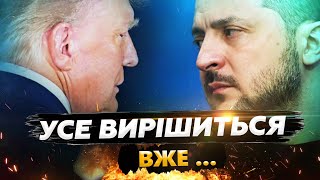 УСЕ ВИРІШИТЬСЯ
ВЖЕ ...